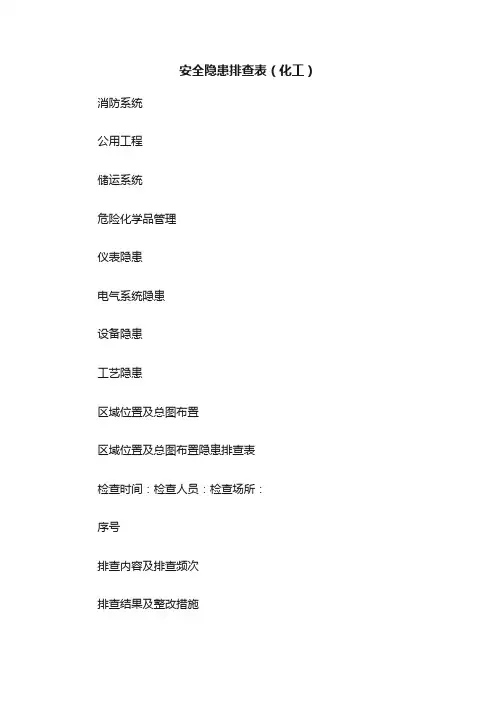 安全隐患排查表（化工）

消防系统

公用工程

储运系统

危险化学品管理

仪表隐患

电气系统隐患

设备隐患

工艺隐患

区域位置及总图布置

区域位置及总图布置隐患排查表

检查时间：检查人员：检查场所：

序号

排查内容及排查频次

排查结果及整改措施